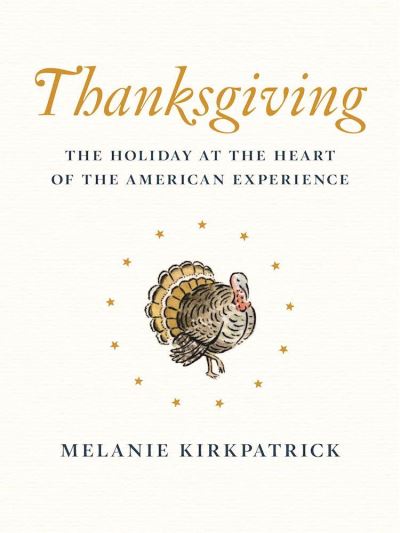 Thanksgiving

THE HOLIDAY AT THE HEART OF THE AMERICAN EXPERIENCE

MELANIE KIRKPATRICK